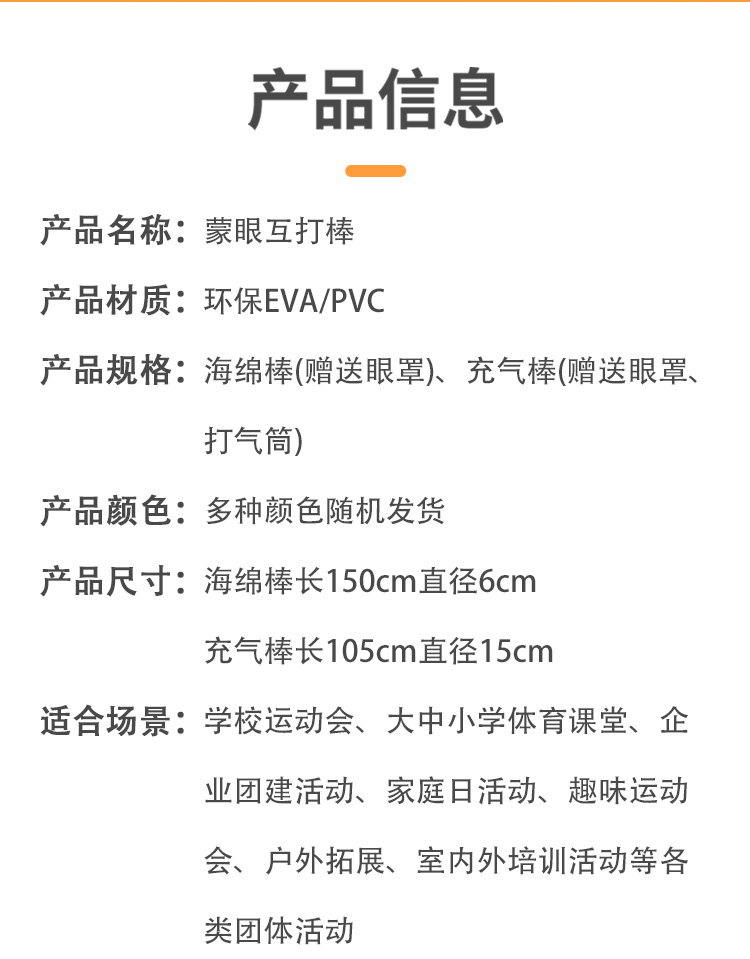 产品信息

产品名称：蒙眼互打棒

产品材质：环保EVA/PVC

产品规格：海绵棒(赠送眼罩)、充气棒(赠送眼罩、打气筒)

产品颜色：多种颜色随机发货

产品尺寸：海绵棒长150cm直径6cm
充气棒长105cm直径15cm

适合场景：学校运动会、大中小学体育课堂、企业团建活动、家庭日活动、趣味运动会、户外拓展、室内外培训活动等各类团体活动